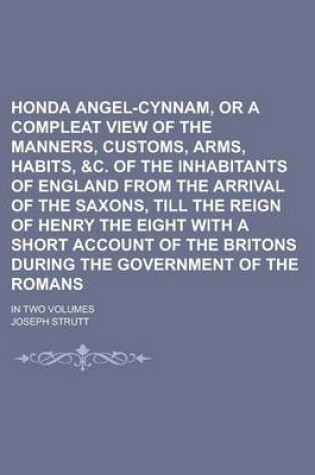 HONDA ANGEL-CYNNAM, OR A COMPLEAT VIEW OF THE MANNERS, CUSTOMS, ARMS, HABITS, &C. OF THE INHABITANTS OF ENGLAND FROM THE ARRIVAL OF THE SAXONS, TILL THE REIGN OF HENRY THE EIGHT WITH A SHORT ACCOUNT OF THE BRITONS DURING THE GOVERNMENT OF THE ROMANS

IN TWO VOLUMES

JOSEPH STRUTT